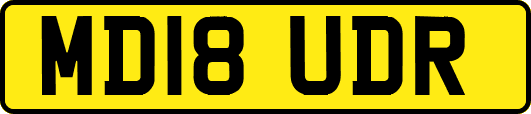 MD18 UDR